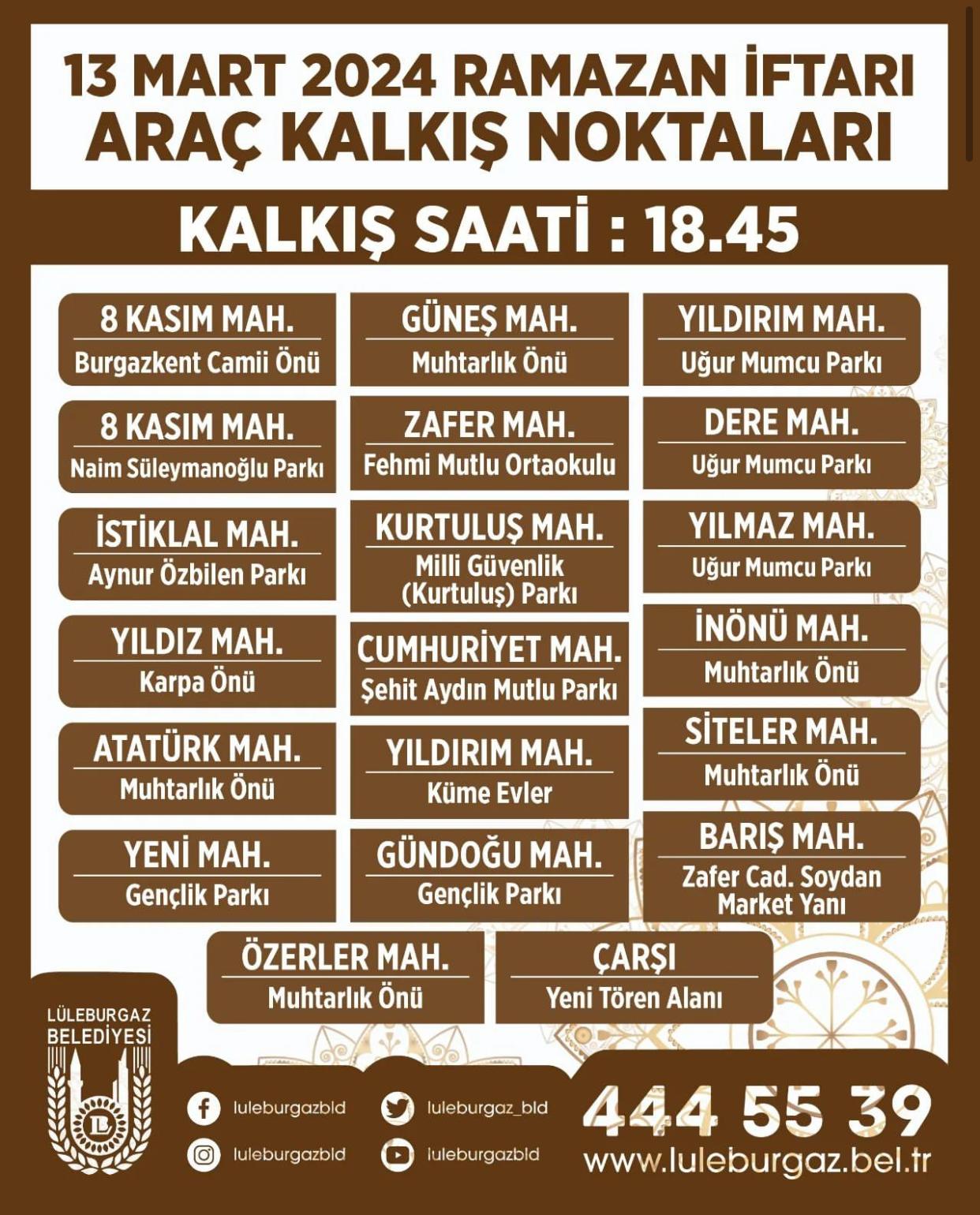 13 MART 2024 RAMAZAN İFTARI
ARAÇ KALKIŞ NOKTALARI

KALKIŞ SAATİ : 18.45

8 KASIM MAH.
Burgazkent Camii Önü

8 KASIM MAH.
Naim Süleymanoğlu Parkı

İSTİKLAL MAH.
Aynur Özbilen Parkı

YILDIZ MAH.
Karpa Önü

ATATÜRK MAH.
Muhtarlık Önü

YENİ MAH.
Gençlik Parkı

GÜNEŞ MAH.
Muhtarlık Önü

ZAFER MAH.
Fehmi Mutlu Ortaokulu

KURTULUŞ MAH.
Milli Güvenlik (Kurtuluş) Parkı

CUMHURİYET MAH.
Şehit Aydın Mutlu Parkı

YILDIRIM MAH.
Küme Evler

GÜNDOĞU MAH.
Gençlik Parkı

YILDIRIM MAH.
Uğur Mumcu Parkı

DERE MAH.
Uğur Mumcu Parkı

YILMAZ MAH.
Uğur Mumcu Parkı

İNÖNÜ MAH.
Muhtarlık Önü

SİTELER MAH.
Muhtarlık Önü

BARIŞ MAH.
Zafer Cad. Soydan Market Yanı

ÖZERLER MAH.
Muhtarlık Önü

ÇARŞI
Yeni Tören Alanı

LÜLEBURGAZ BELEDİYESİ

luleburgazbld
luleburgaz_bld
luleburgazbld
luleburgazbld

444 55 39
www.luleburgaz.bel.tr